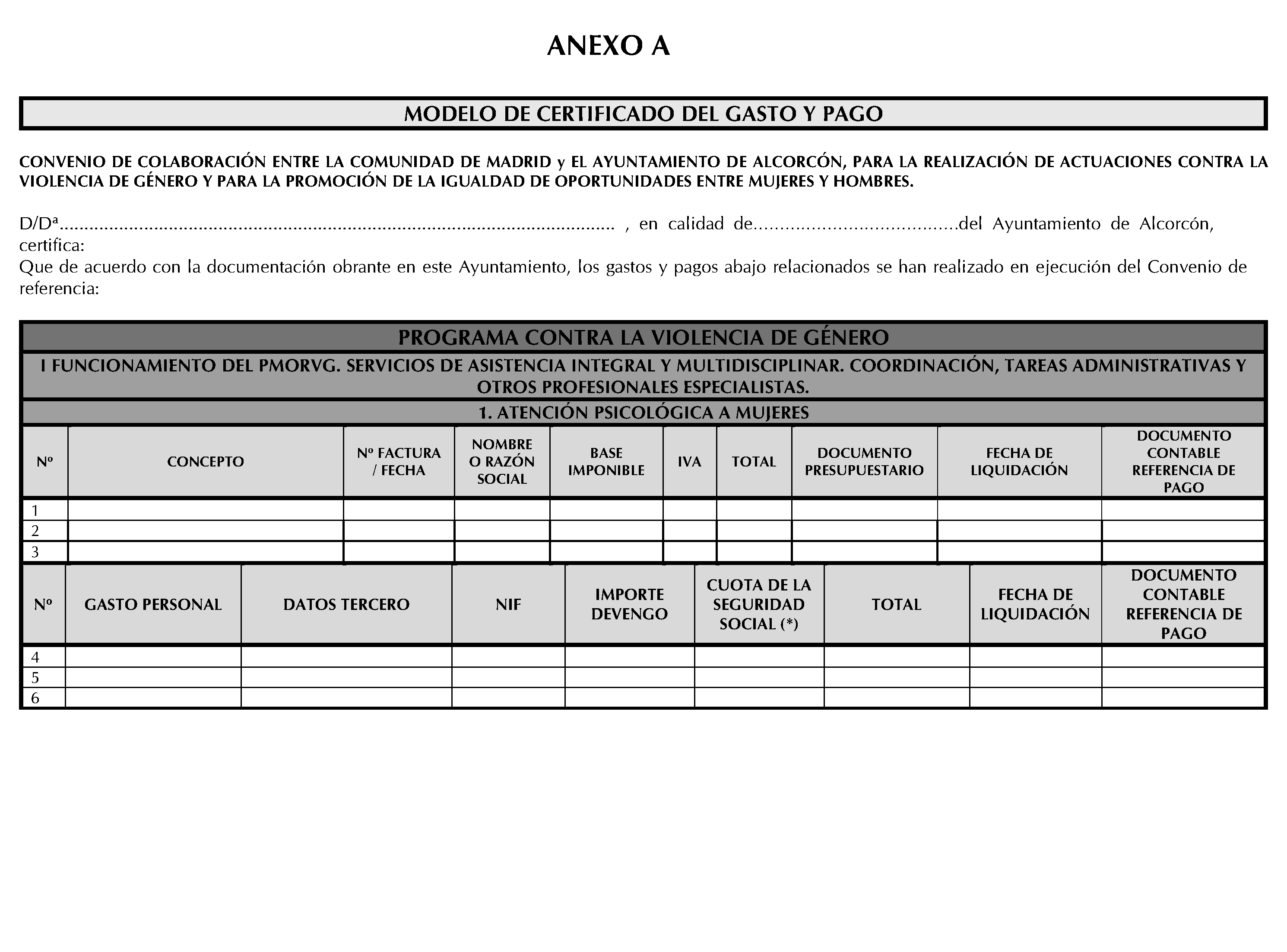 ANEXO A

MODELO DE CERTIFICADO DEL GASTO Y PAGO

CONVENIO DE COLABORACIÓN ENTRE LA COMUNIDAD DE MADRID y EL AYUNTAMIENTO DE ALCORCÓN, PARA LA REALIZACIÓN DE ACTUACIONES CONTRA LA VIOLENCIA DE GÉNERO Y PARA LA PROMOCIÓN DE LA IGUALDAD DE OPORTUNIDADES ENTRE MUJERES Y HOMBRES.

D/Dª____ , en calidad de____del Ayuntamiento de Alcorcón, certifica:
Que de acuerdo con la documentación obrante en este Ayuntamiento, los gastos y pagos abajo relacionados se han realizado en ejecución del Convenio de referencia:

PROGRAMA CONTRA LA VIOLENCIA DE GÉNERO

I FUNCIONAMIENTO DEL PMORVG. SERVICIOS DE ASISTENCIA INTEGRAL Y MULTIDISCIPLINAR. COORDINACIÓN, TAREAS ADMINISTRATIVAS Y OTROS PROFESIONALES ESPECIALISTAS.

1. ATENCIÓN PSICOLÓGICA A MUJERES

| Nº | CONCEPTO | Nº FACTURA / FECHA | NOMBRE O RAZÓN SOCIAL | BASE IMPONIBLE | IVA | TOTAL | DOCUMENTO PRESUPUESTARIO | FECHA DE LIQUIDACIÓN | DOCUMENTO CONTABLE REFERENCIA DE PAGO |
|---|---|---|---|---|---|---|---|---|---|
| 1 | | | | | | | | | |
| 2 | | | | | | | | | |
| 3 | | | | | | | | | |

| Nº | GASTO PERSONAL | DATOS TERCERO | NIF | IMPORTE DEVENGO | CUOTA DE LA SEGURIDAD SOCIAL (*) | TOTAL | FECHA DE LIQUIDACIÓN | DOCUMENTO CONTABLE REFERENCIA DE PAGO |
|---|---|---|---|---|---|---|---|---|
| 4 | | | | | | | | |
| 5 | | | | | | | | |
| 6 | | | | | | | | |